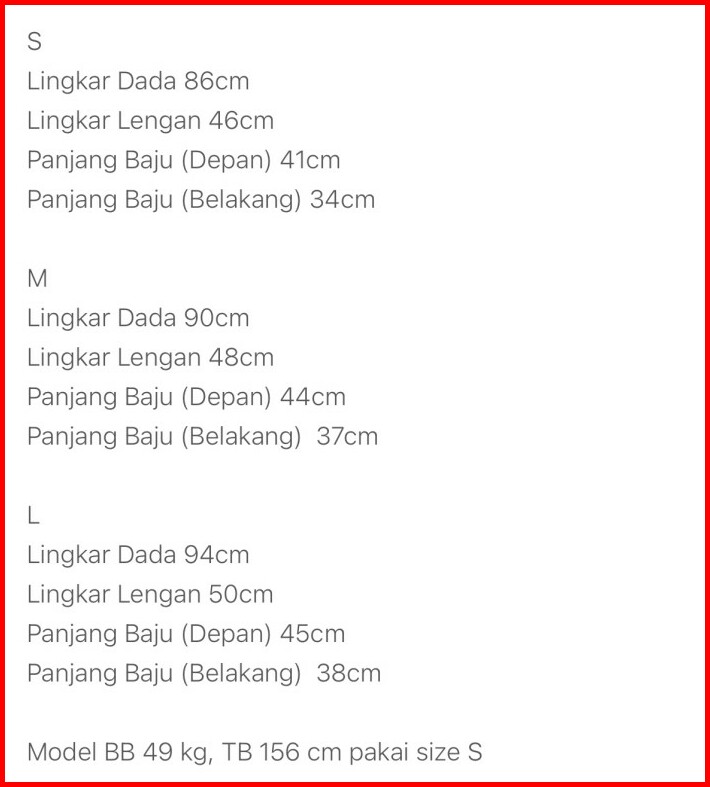 S
Lingkar Dada 86cm
Lingkar Lengan 46cm
Panjang Baju (Depan) 41cm
Panjang Baju (Belakang) 34cm

M
Lingkar Dada 90cm
Lingkar Lengan 48cm
Panjang Baju (Depan) 44cm
Panjang Baju (Belakang) 37cm

L
Lingkar Dada 94cm
Lingkar Lengan 50cm
Panjang Baju (Depan) 45cm
Panjang Baju (Belakang) 38cm

Model BB 49 kg, TB 156 cm pakai size S